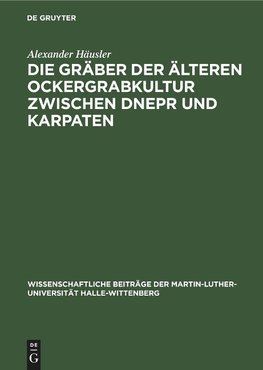 DE GRUYTER

Alexander Häusler

DIE GRÄBER DER ÄLTEREN OCKERGRABKULTUR ZWISCHEN DNEPR UND KARPATEN

WISSENSCHAFTLICHE BEITRÄGE DER MARTIN-LUTHER-UNIVERSITÄT HALLE-WITTENBERG

DE G